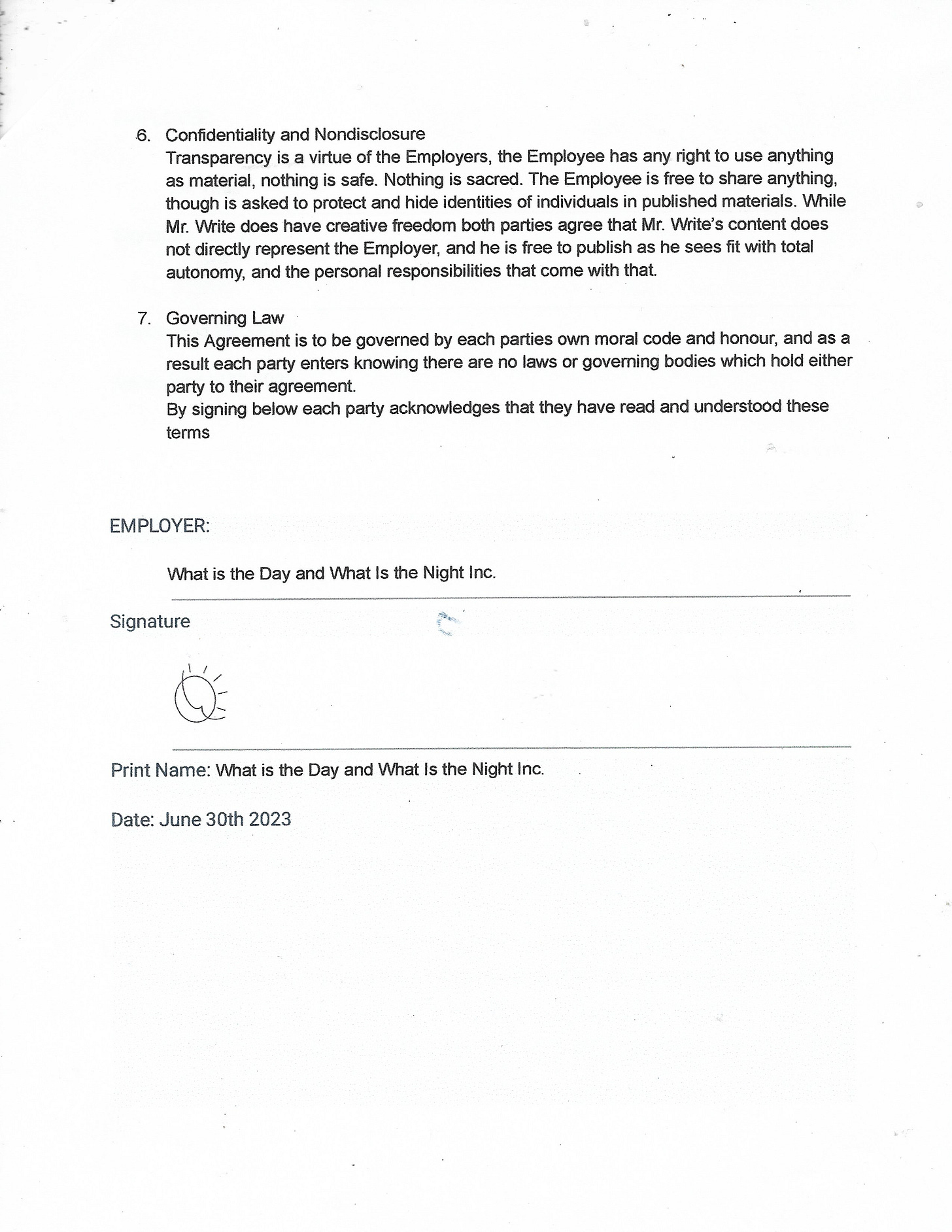 6. Confidentiality and Nondisclosure
Transparency is a virtue of the Employers, the Employee has any right to use anything as material, nothing is safe. Nothing is sacred. The Employee is free to share anything, though is asked to protect and hide identities of individuals in published materials. While Mr. Write does have creative freedom both parties agree that Mr. Write's content does not directly represent the Employer, and he is free to publish as he sees fit with total autonomy, and the personal responsibilities that come with that.

7. Governing Law
This Agreement is to be governed by each parties own moral code and honour, and as a result each party enters knowing there are no laws or governing bodies which hold either party to their agreement.
By signing below each party acknowledges that they have read and understood these terms

EMPLOYER:

What is the Day and What Is the Night Inc.

Signature

Print Name: What is the Day and What Is the Night Inc.

Date: June 30th 2023